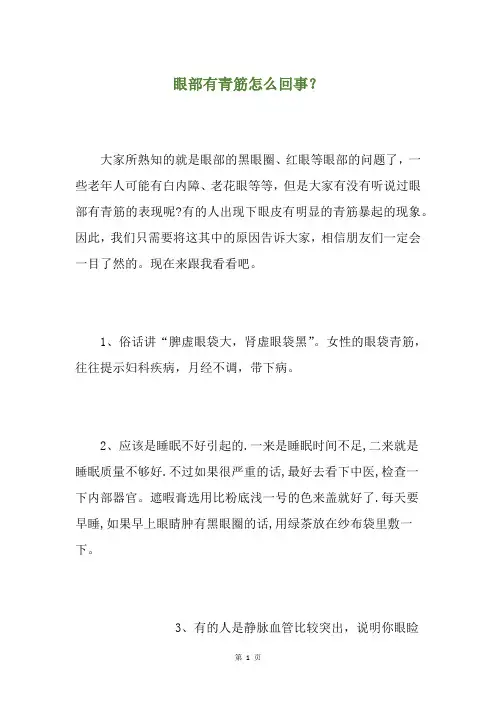 眼部有青筋怎么回事?

大家所熟知的就是眼部的黑眼圈、红眼等眼部的问题了，一些老年人可能有白内障、老花眼等等，但是大家有没有听说过眼部有青筋的表现呢?有的人出现下眼皮有明显的青筋暴起的现象。因此，我们只需要将这其中的原因告诉大家，相信朋友们一定会一目了然的。现在来跟我看看吧。

1、俗话讲“脾虚眼袋大，肾虚眼袋黑”。女性的眼袋青筋，往往提示妇科疾病，月经不调，带下病。

2、应该是睡眠不好引起的.一来是睡眠时间不足,二来就是睡眠质量不够好.不过如果很严重的话,最好去看下中医,检查一下内部器官。遮暇膏选用比粉底浅一号的色来盖就好了.每天要早睡,如果早上眼睛肿有黑眼圈的话,用绿茶放在纱布袋里敷一下。

3、有的人是静脉血管比较突出，说明你眼睑

第 1 页